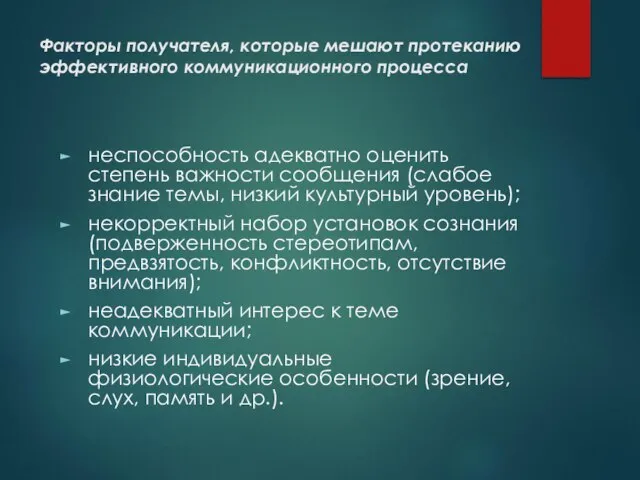 Факторы получателя, которые мешают протеканию эффективного коммуникационного процесса

► неспособность адекватно оценить степень важности сообщения (слабое знание темы, низкий культурный уровень);
► некорректный набор установок сознания (подверженность стереотипам, предвзятость, конфликтность, отсутствие внимания);
► неадекватный интерес к теме коммуникации;
► низкие индивидуальные физиологические особенности (зрение, слух, память и др.).